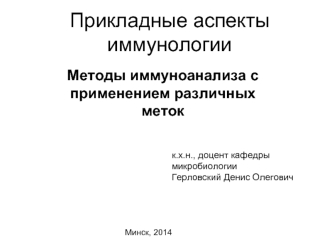 Прикладные аспекты иммунологии

Методы иммуноанализа с применением различных меток

к.х.н., доцент кафедры микробиологии
Герловский Денис Олегович

Минск, 2014